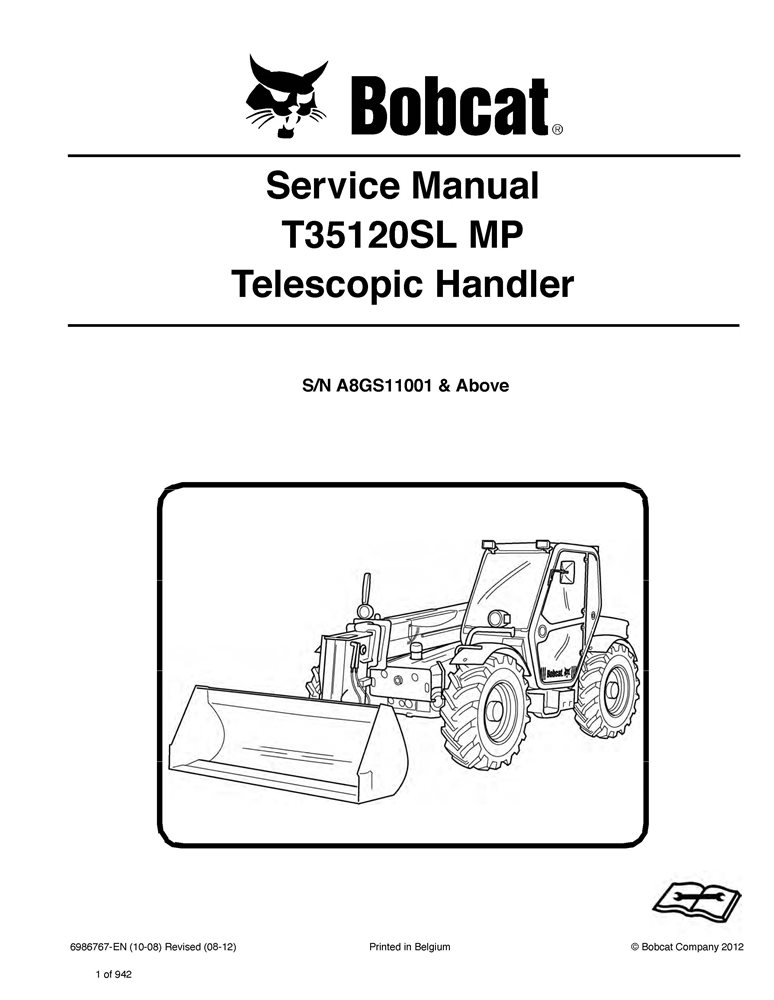 Bobcat®

Service Manual
T35120SL MP
Telescopic Handler

S/N A8GS11001 & Above

6986767-EN (10-08) Revised (08-12)

Printed in Belgium

© Bobcat Company 2012

1 of 942